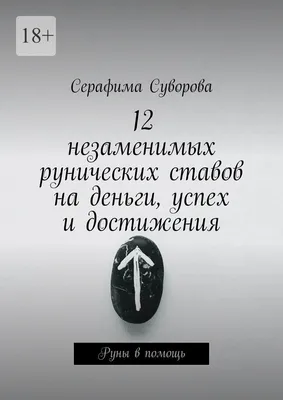 18+

Серафима Суворова

12 незаменимых рунических ставов на деньги, успех и достижения

Руны в помощь